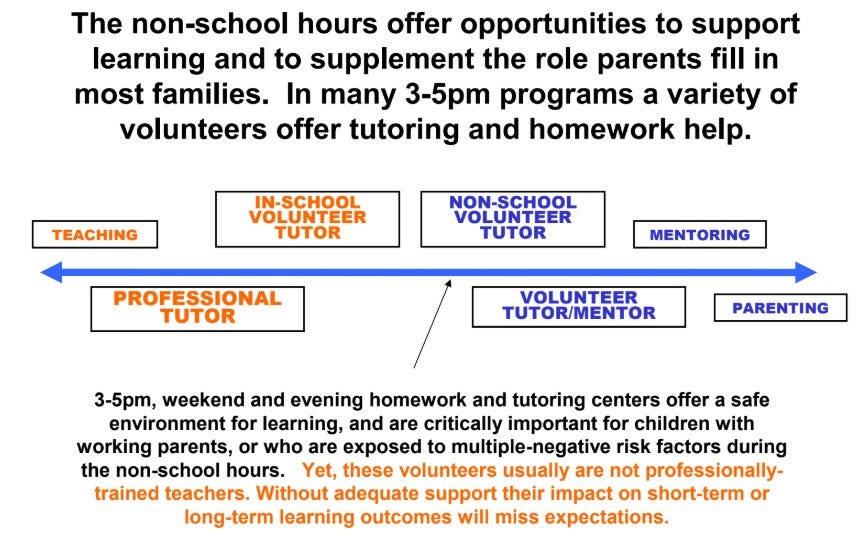 The non-school hours offer opportunities to support learning and to supplement the role parents fill in most families. In many 3-5pm programs a variety of volunteers offer tutoring and homework help.

TEACHING

IN-SCHOOL
VOLUNTEER
TUTOR

NON-SCHOOL
VOLUNTEER
TUTOR

MENTORING

PROFESSIONAL
TUTOR

VOLUNTEER
TUTOR/MENTOR

PARENTING

3-5pm, weekend and evening homework and tutoring centers offer a safe environment for learning, and are critically important for children with working parents, or who are exposed to multiple-negative risk factors during the non-school hours. Yet, these volunteers usually are not professionally-trained teachers. Without adequate support their impact on short-term or long-term learning outcomes will miss expectations.